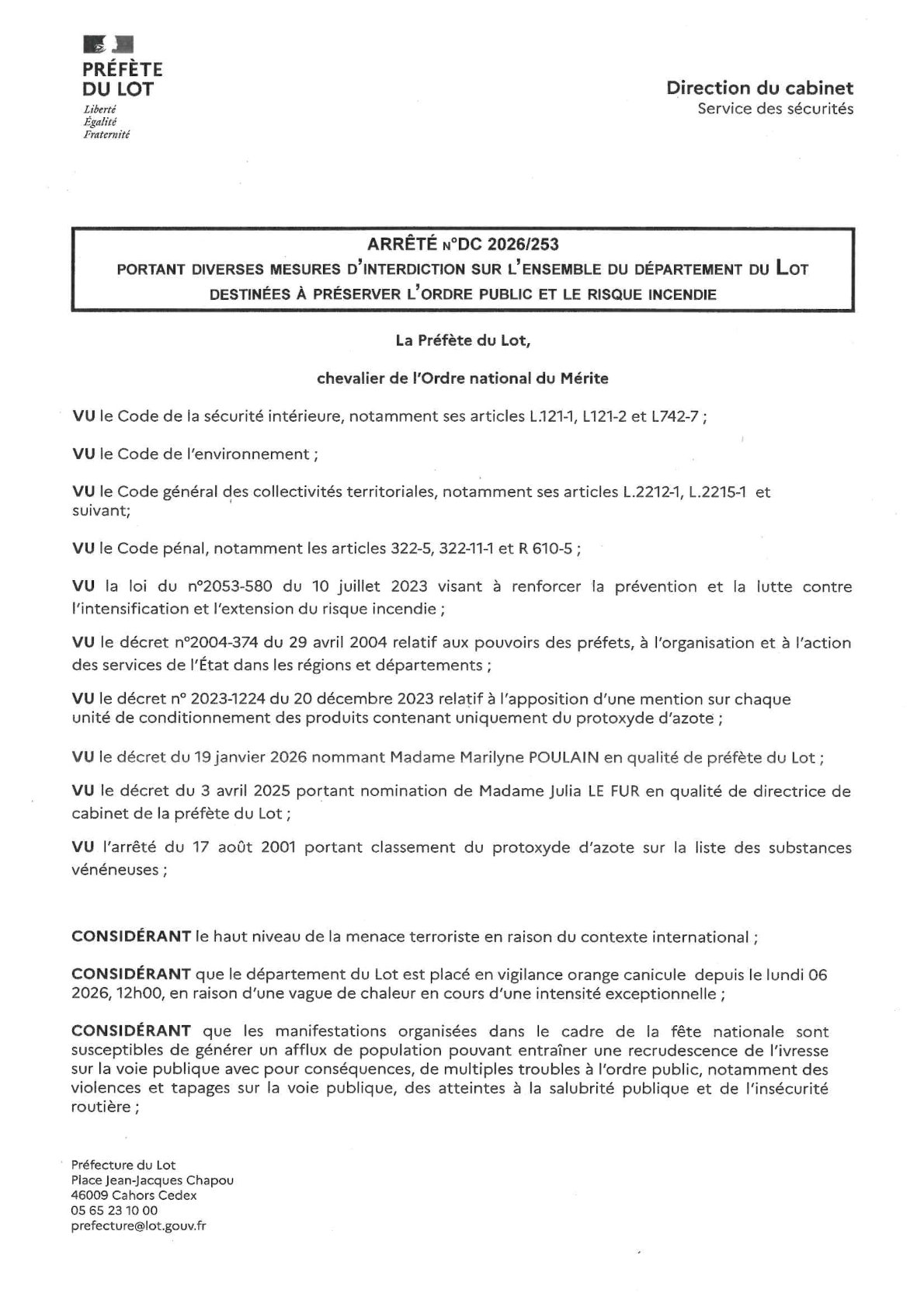 PRÉFÈTE
DU LOT
Liberté
Égalité
Fraternité

Direction du cabinet
Service des sécurités

ARRÊTÉ N°DC 2026/253
PORTANT DIVERSES MESURES D'INTERDICTION SUR L'ENSEMBLE DU DÉPARTEMENT DU LOT DESTINÉES À PRÉSERVER L'ORDRE PUBLIC ET LE RISQUE INCENDIE

La Préfète du Lot,

chevalier de l'Ordre national du Mérite

VU le Code de la sécurité intérieure, notamment ses articles L.121-1, L121-2 et L742-7 ;

VU le Code de l'environnement ;

VU le Code général des collectivités territoriales, notamment ses articles L.2212-1, L.2215-1 et suivant;

VU le Code pénal, notamment les articles 322-5, 322-11-1 et R 610-5 ;

VU la loi du n°2053-580 du 10 juillet 2023 visant à renforcer la prévention et la lutte contre l'intensification et l'extension du risque incendie ;

VU le décret n°2004-374 du 29 avril 2004 relatif aux pouvoirs des préfets, à l'organisation et à l'action des services de l'État dans les régions et départements ;

VU le décret n° 2023-1224 du 20 décembre 2023 relatif à l'apposition d'une mention sur chaque unité de conditionnement des produits contenant uniquement du protoxyde d'azote ;

VU le décret du 19 janvier 2026 nommant Madame Marilyne POULAIN en qualité de préfète du Lot ;

VU le décret du 3 avril 2025 portant nomination de Madame Julia LE FUR en qualité de directrice de cabinet de la préfète du Lot ;

VU l'arrêté du 17 août 2001 portant classement du protoxyde d'azote sur la liste des substances vénéneuses ;

CONSIDÉRANT le haut niveau de la menace terroriste en raison du contexte international ;

CONSIDÉRANT que le département du Lot est placé en vigilance orange canicule depuis le lundi 06 2026, 12h00, en raison d'une vague de chaleur en cours d'une intensité exceptionnelle ;

CONSIDÉRANT que les manifestations organisées dans le cadre de la fête nationale sont susceptibles de générer un afflux de population pouvant entraîner une recrudescence de l'ivresse sur la voie publique avec pour conséquences, de multiples troubles à l'ordre public, notamment des violences et tapages sur la voie publique, des atteintes à la salubrité publique et de l'insécurité routière ;

Préfecture du Lot
Place Jean-Jacques Chapou
46009 Cahors Cedex
05 65 23 10 00
prefecture@lot.gouv.fr